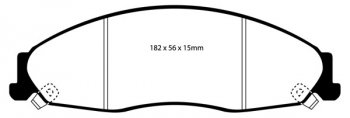 182 x 56 x 15mm